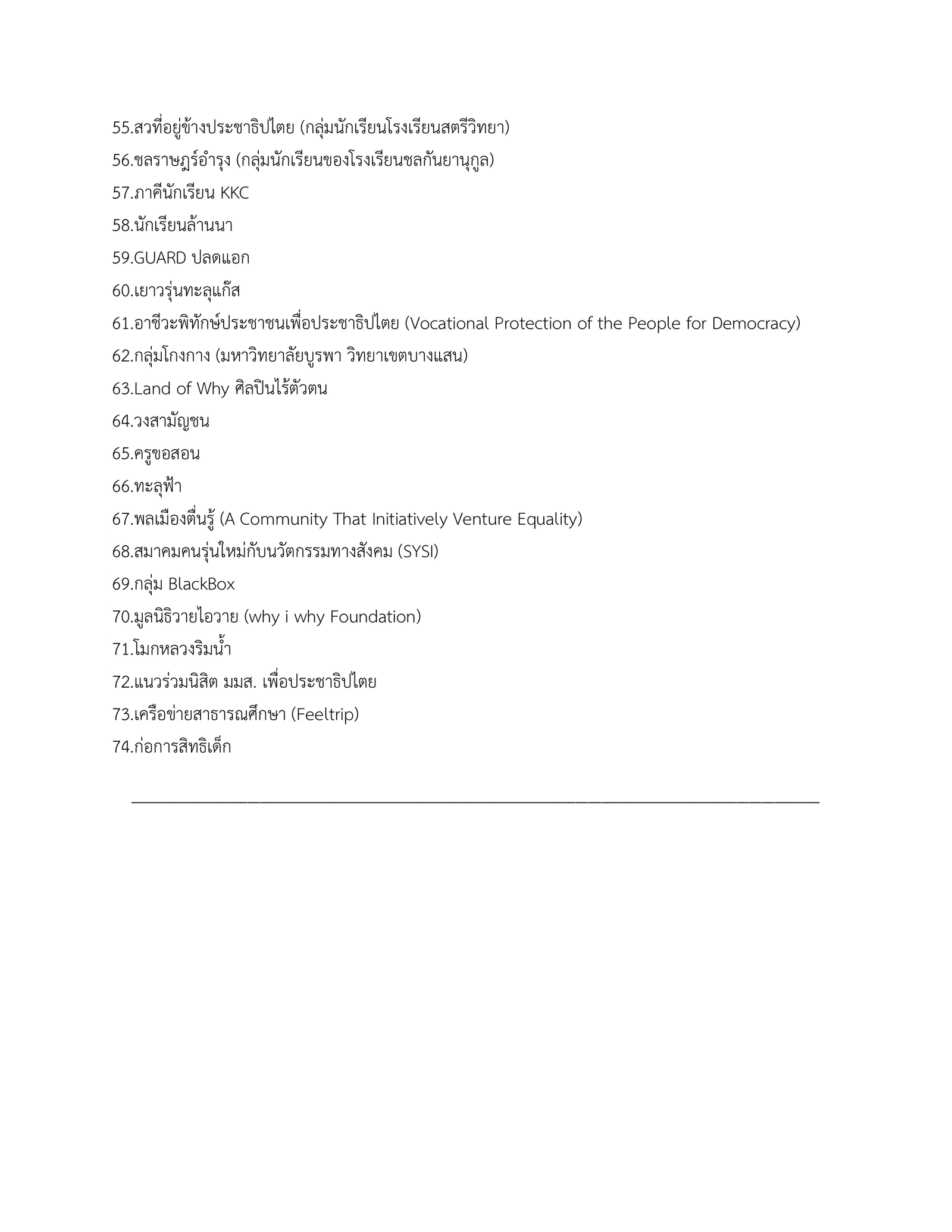 55.สวที่อยู่ข้างประชาธิปไตย (กลุ่มนักเรียนโรงเรียนสตรีวิทยา)
56.ชลราษฎร์อำรุง (กลุ่มนักเรียนของโรงเรียนชลกันยานุกูล)
57.ภาคีนักเรียน KKC
58.นักเรียนล้านนา
59.GUARD ปลดแอก
60.เยาวรุ่นทะลุแก๊ส
61.อาชีวะพิทักษ์ประชาชนเพื่อประชาธิปไตย (Vocational Protection of the People for Democracy)
62.กลุ่มโกงกาง (มหาวิทยาลัยบูรพา วิทยาเขตบางแสน)
63.Land of Why ศิลปินไร้ตัวตน
64.วงสามัญชน
65.ครูขอสอน
66.ทะลุฟ้า
67.พลเมืองตื่นรู้ (A Community That Initiatively Venture Equality)
68.สมาคมคนรุ่นใหม่กับนวัตกรรมทางสังคม (SYSI)
69.กลุ่ม BlackBox
70.มูลนิธิวายไอวาย (why i why Foundation)
71.โมกหลวงริมน้ำ
72.แนวร่วมนิสิต มมส. เพื่อประชาธิปไตย
73.เครือข่ายสาธารณศึกษา (Feeltrip)
74.ก่อการสิทธิเด็ก